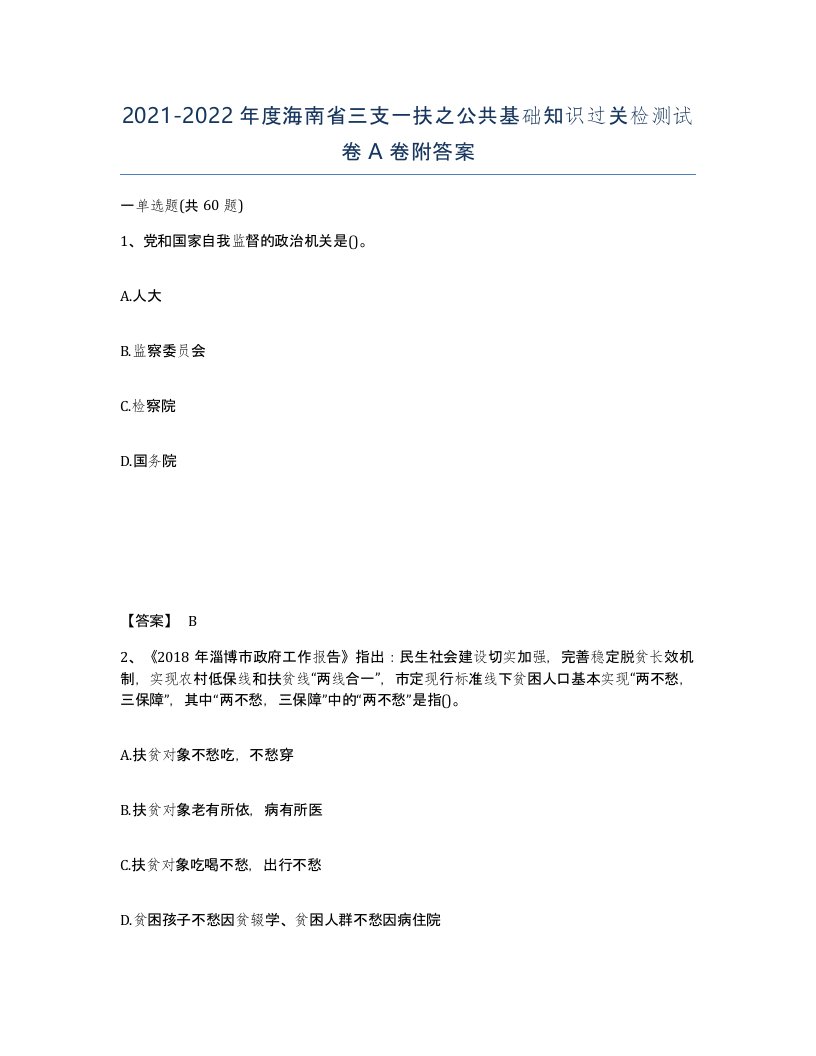 2021-2022年度海南省三支一扶之公共基础知识过关检测试卷A卷附答案

一单选题(共60题)

1、党和国家自我监督的政治机关是()。

A.人大

B.监察委员会

C.检察院

D.国务院

【答案】 B

2、《2018年淄博市政府工作报告》指出：民生社会建设切实加强，完善稳定脱贫长效机制，实现农村低保线和扶贫线“两线合一”，市定现行标准线下贫困人口基本实现“两不愁，三保障”，其中“两不愁，三保障”中的“两不愁”是指()。

A.扶贫对象不愁吃，不愁穿

B.扶贫对象老有所依，病有所医

C.扶贫对象吃喝不愁，出行不愁

D.贫困孩子不愁因贫辍学、贫困人群不愁因病住院